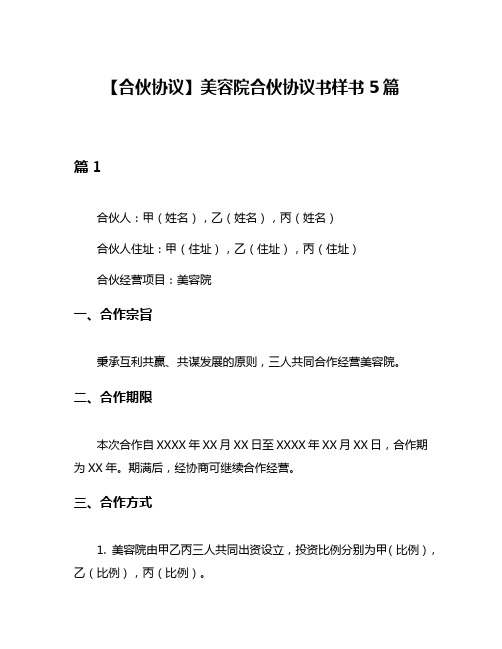 【合伙协议】美容院合伙协议书样书 5 篇

篇 1

合伙人：甲（姓名），乙（姓名），丙（姓名）

合伙人住址：甲（住址），乙（住址），丙（住址）

合伙经营项目：美容院

一、合作宗旨

秉承互利共赢、共谋发展的原则，三人共同合作经营美容院。

二、合作期限

本次合作自 XXXX 年 XX 月 XX 日至 XXXX 年 XX 月 XX 日，合作期为 XX 年。期满后，经协商可继续合作经营。

三、合作方式

1. 美容院由甲乙丙三人共同出资设立，投资比例分别为甲（比例），乙（比例），丙（比例）。